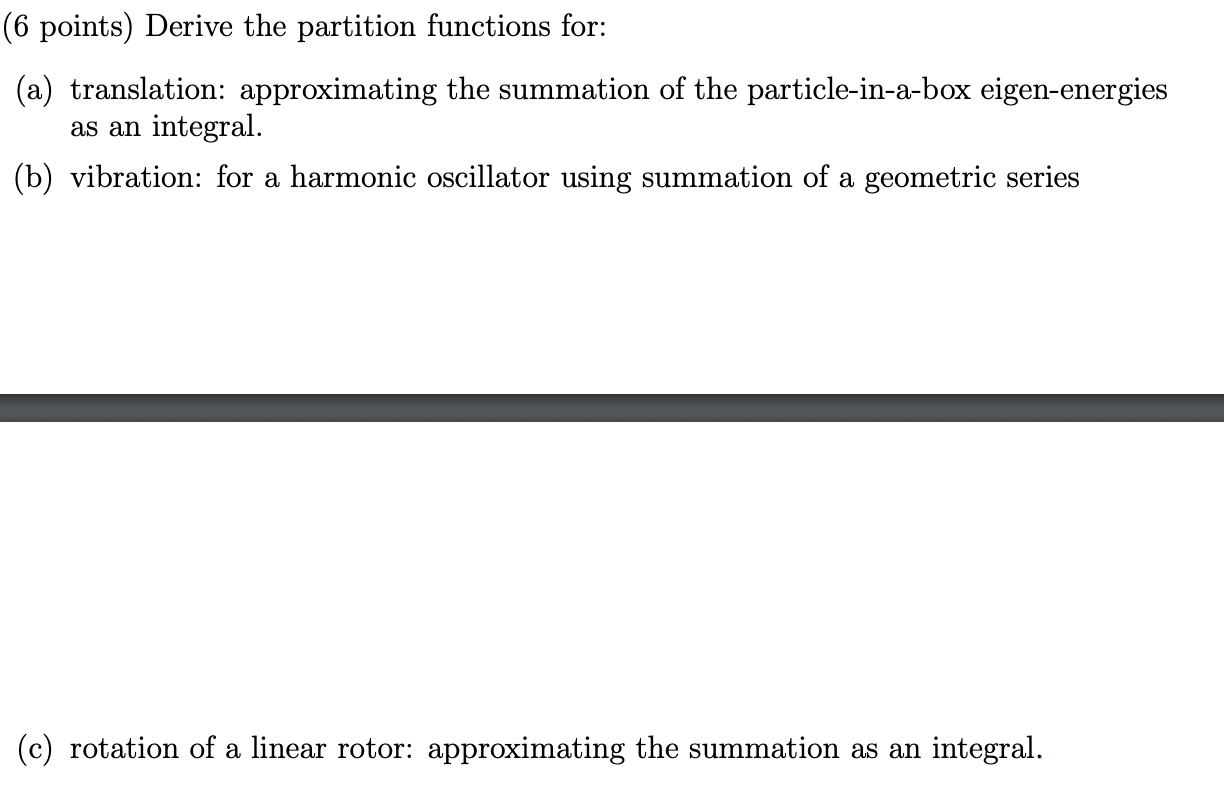 (6 points) Derive the partition functions for:

(a) translation: approximating the summation of the particle-in-a-box eigen-energies as an integral.

(b) vibration: for a harmonic oscillator using summation of a geometric series

(c) rotation of a linear rotor: approximating the summation as an integral.